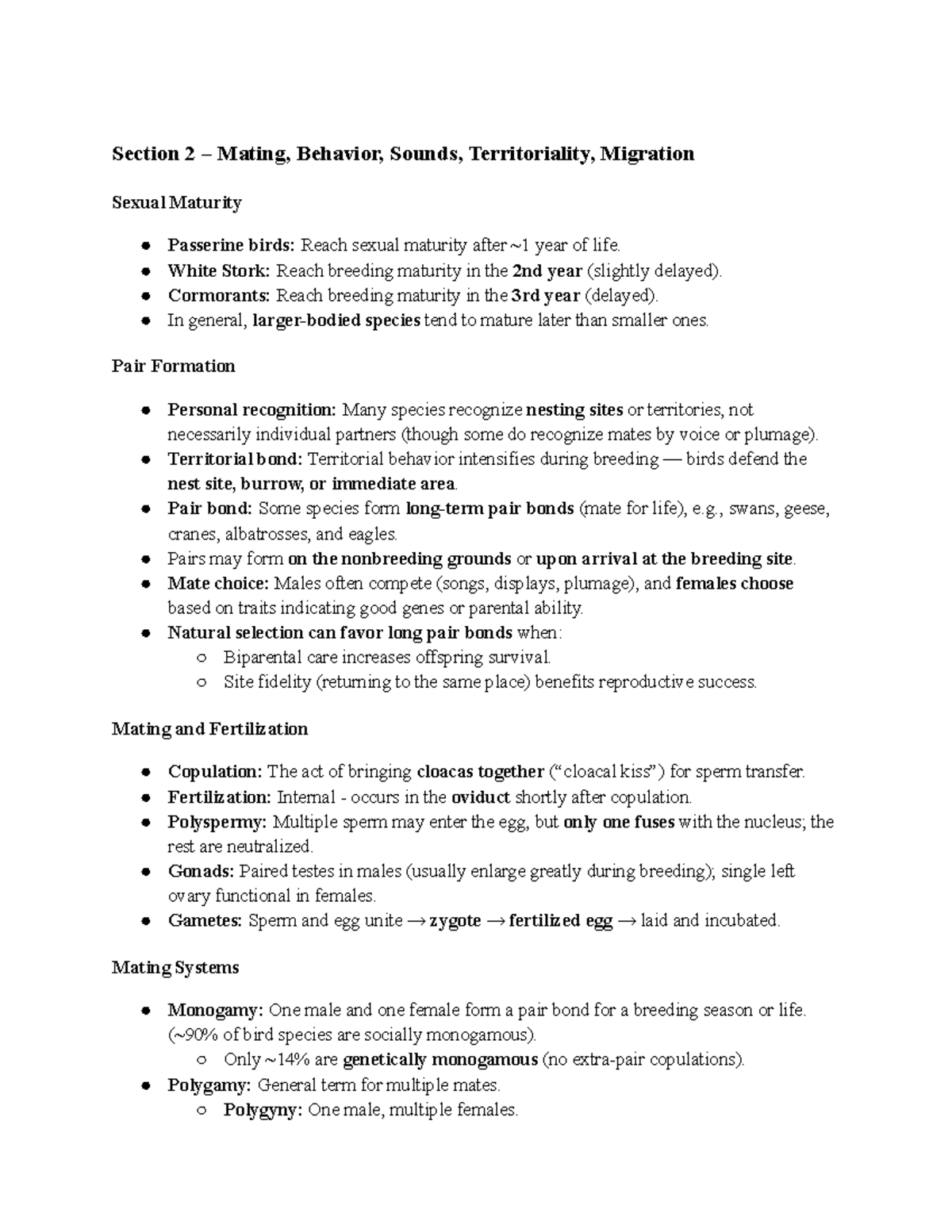 Section 2 – Mating, Behavior, Sounds, Territoriality, Migration

Sexual Maturity

• Passerine birds: Reach sexual maturity after ~1 year of life.
• White Stork: Reach breeding maturity in the 2nd year (slightly delayed).
• Cormorants: Reach breeding maturity in the 3rd year (delayed).
• In general, larger-bodied species tend to mature later than smaller ones.

Pair Formation

• Personal recognition: Many species recognize nesting sites or territories, not necessarily individual partners (though some do recognize mates by voice or plumage).
• Territorial bond: Territorial behavior intensifies during breeding — birds defend the nest site, burrow, or immediate area.
• Pair bond: Some species form long-term pair bonds (mate for life), e.g., swans, geese, cranes, albatrosses, and eagles.
• Pairs may form on the nonbreeding grounds or upon arrival at the breeding site.
• Mate choice: Males often compete (songs, displays, plumage), and females choose based on traits indicating good genes or parental ability.
• Natural selection can favor long pair bonds when:
○ Biparental care increases offspring survival.
○ Site fidelity (returning to the same place) benefits reproductive success.

Mating and Fertilization

• Copulation: The act of bringing cloacas together ("cloacal kiss") for sperm transfer.
• Fertilization: Internal - occurs in the oviduct shortly after copulation.
• Polyspermy: Multiple sperm may enter the egg, but only one fuses with the nucleus; the rest are neutralized.
• Gonads: Paired testes in males (usually enlarge greatly during breeding); single left ovary functional in females.
• Gametes: Sperm and egg unite → zygote → fertilized egg → laid and incubated.

Mating Systems

• Monogamy: One male and one female form a pair bond for a breeding season or life. (~90% of bird species are socially monogamous).
○ Only ~14% are genetically monogamous (no extra-pair copulations).
• Polygamy: General term for multiple mates.
○ Polygyny: One male, multiple females.